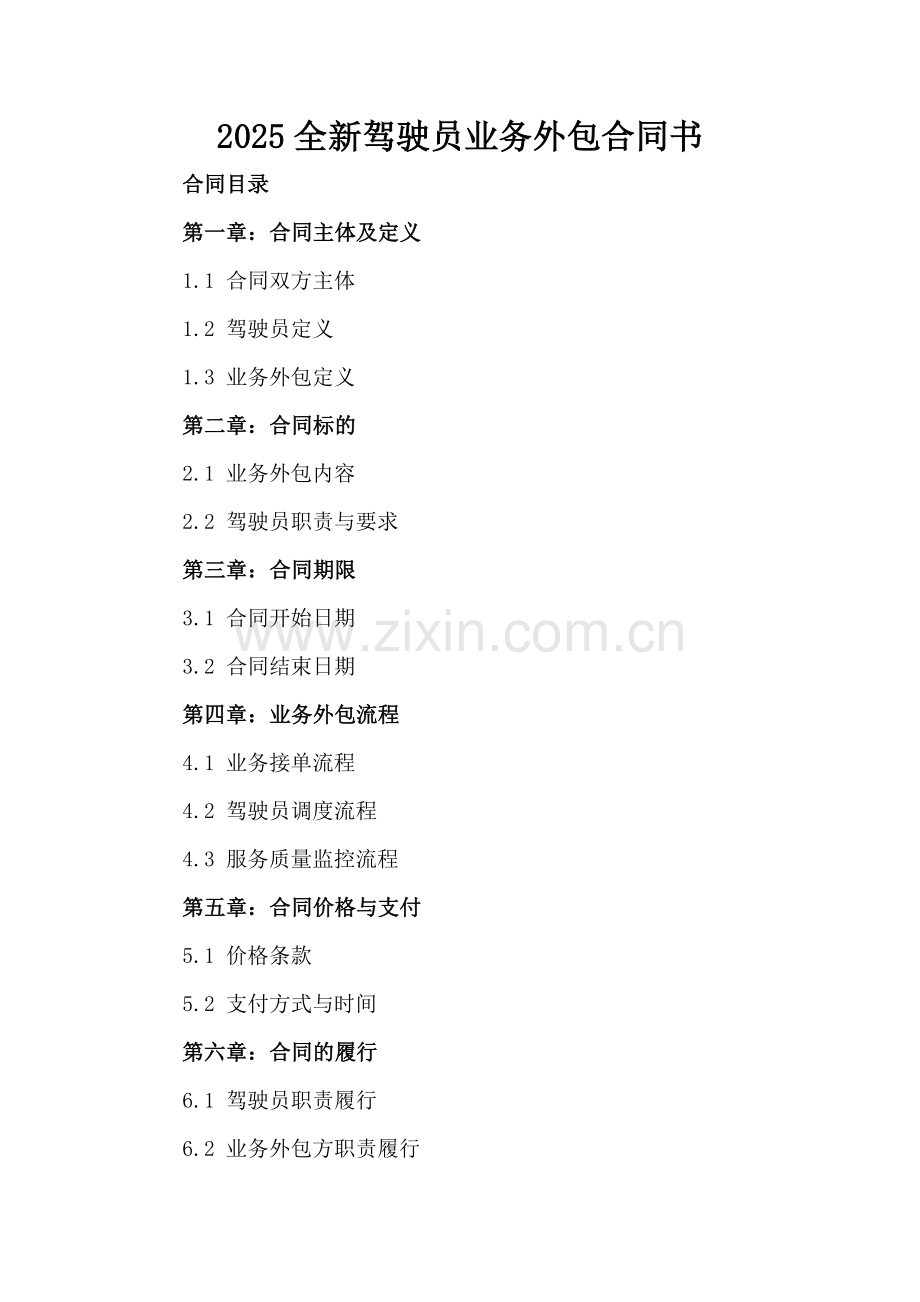 2025全新驾驶员业务外包合同书

合同目录

第一章：合同主体及定义

1.1 合同双方主体

1.2 驾驶员定义

1.3 业务外包定义

第二章：合同标的

2.1 业务外包内容

2.2 驾驶员职责与要求

第三章：合同期限

3.1 合同开始日期

3.2 合同结束日期

第四章：业务外包流程

4.1 业务接单流程

4.2 驾驶员调度流程

4.3 服务质量监控流程

第五章：合同价格与支付

5.1 价格条款

5.2 支付方式与时间

第六章：合同的履行

6.1 驾驶员职责履行

6.2 业务外包方职责履行

www.zixin.com.cn